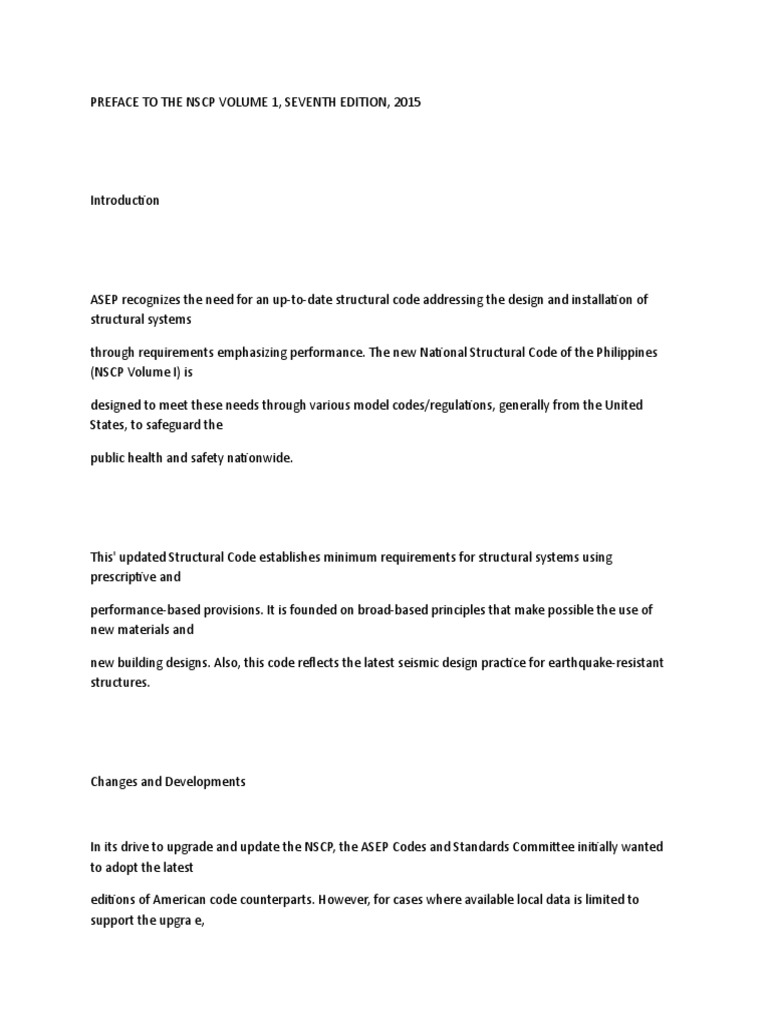 PREFACE TO THE NSCP VOLUME 1, SEVENTH EDITION, 2015

Introduction

ASEP recognizes the need for an up-to-date structural code addressing the design and installation of structural systems

through requirements emphasizing performance. The new National Structural Code of the Philippines (NSCP Volume I) is

designed to meet these needs through various model codes/regulations, generally from the United States, to safeguard the

public health and safety nationwide.

This' updated Structural Code establishes minimum requirements for structural systems using prescriptive and

performance-based provisions. It is founded on broad-based principles that make possible the use of new materials and

new building designs. Also, this code reflects the latest seismic design practice for earthquake-resistant structures.

Changes and Developments

In its drive to upgrade and update the NSCP, the ASEP Codes and Standards Committee initially wanted to adopt the latest

editions of American code counterparts. However, for cases where available local data is limited to support the upgra e,